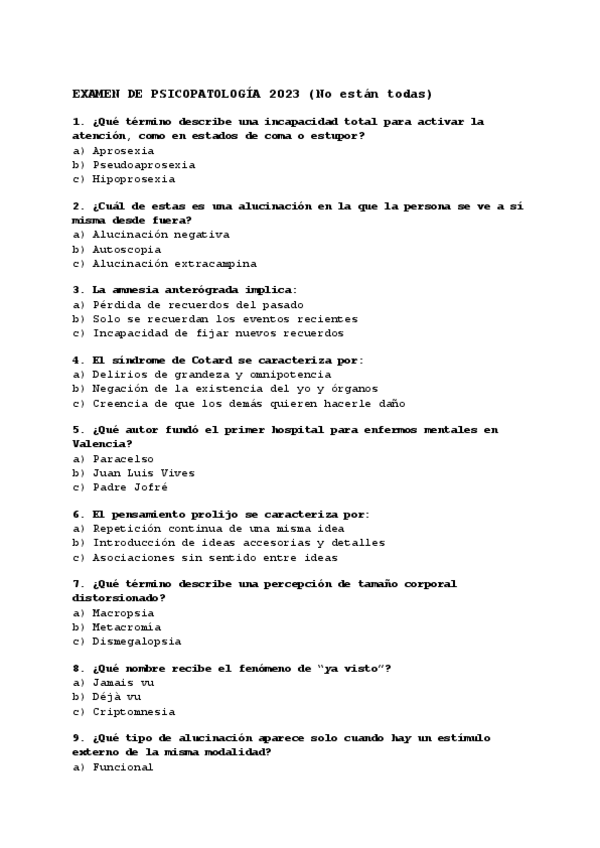 EXAMEN DE PSICOPATOLOGÍA 2023 (No están todas)

1. ¿Qué término describe una incapacidad total para activar la atención, como en estados de coma o estupor?
a) Aprosexia
b) Pseudoaprosexia
c) Hipoprosexia

2. ¿Cuál de estas es una alucinación en la que la persona se ve a sí misma desde fuera?
a) Alucinación negativa
b) Autoscopia
c) Alucinación extracampina

3. La amnesia anterógrada implica:
a) Pérdida de recuerdos del pasado
b) Solo se recuerdan los eventos recientes
c) Incapacidad de fijar nuevos recuerdos

4. El síndrome de Cotard se caracteriza por:
a) Delirios de grandeza y omnipotencia
b) Negación de la existencia del yo y órganos
c) Creencia de que los demás quieren hacerle daño

5. ¿Qué autor fundó el primer hospital para enfermos mentales en Valencia?
a) Paracelso
b) Juan Luis Vives
c) Padre Jofré

6. El pensamiento prolijo se caracteriza por:
a) Repetición continua de una misma idea
b) Introducción de ideas accesorias y detalles
c) Asociaciones sin sentido entre ideas

7. ¿Qué término describe una percepción de tamaño corporal distorsionado?
a) Macropsia
b) Metacromía
c) Dismegalopsia

8. ¿Qué nombre recibe el fenómeno de "ya visto"?
a) Jamais vu
b) Déjà vu
c) Criptomnesia

9. ¿Qué tipo de alucinación aparece solo cuando hay un estímulo externo de la misma modalidad?
a) Funcional